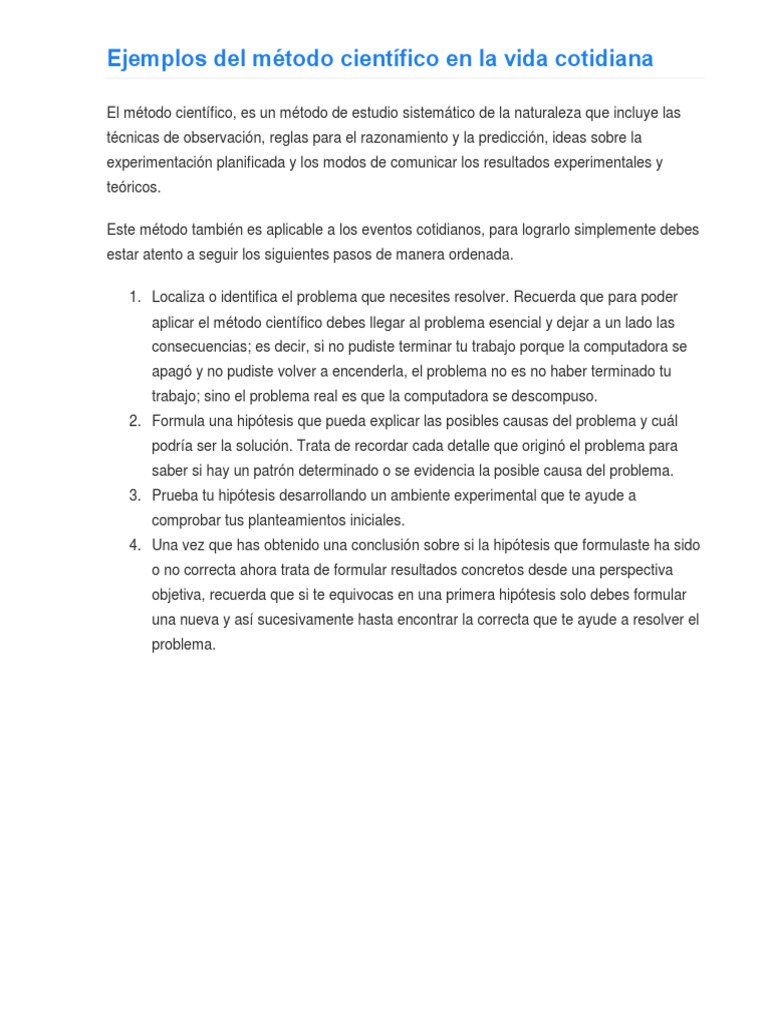 Ejemplos del método científico en la vida cotidiana

El método científico, es un método de estudio sistemático de la naturaleza que incluye las técnicas de observación, reglas para el razonamiento y la predicción, ideas sobre la experimentación planificada y los modos de comunicar los resultados experimentales y teóricos.

Este método también es aplicable a los eventos cotidianos, para lograrlo simplemente debes estar atento a seguir los siguientes pasos de manera ordenada.

1. Localiza o identifica el problema que necesites resolver. Recuerda que para poder aplicar el método científico debes llegar al problema esencial y dejar a un lado las consecuencias; es decir, si no pudiste terminar tu trabajo porque la computadora se apagó y no pudiste volver a encenderla, el problema no es no haber terminado tu trabajo; sino el problema real es que la computadora se descompuso.
2. Formula una hipótesis que pueda explicar las posibles causas del problema y cuál podría ser la solución. Trata de recordar cada detalle que originó el problema para saber si hay un patrón determinado o se evidencia la posible causa del problema.
3. Prueba tu hipótesis desarrollando un ambiente experimental que te ayude a comprobar tus planteamientos iniciales.
4. Una vez que has obtenido una conclusión sobre si la hipótesis que formulaste ha sido o no correcta ahora trata de formular resultados concretos desde una perspectiva objetiva, recuerda que si te equivocas en una primera hipótesis solo debes formular una nueva y así sucesivamente hasta encontrar la correcta que te ayude a resolver el problema.